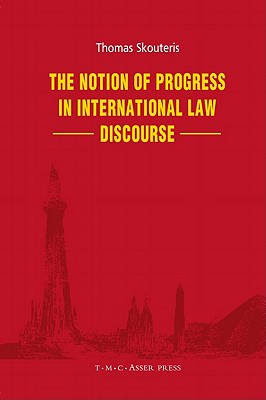 Thomas Skouteris

THE NOTION OF PROGRESS IN INTERNATIONAL LAW DISCOURSE

T·M·C·ASSER PRESS